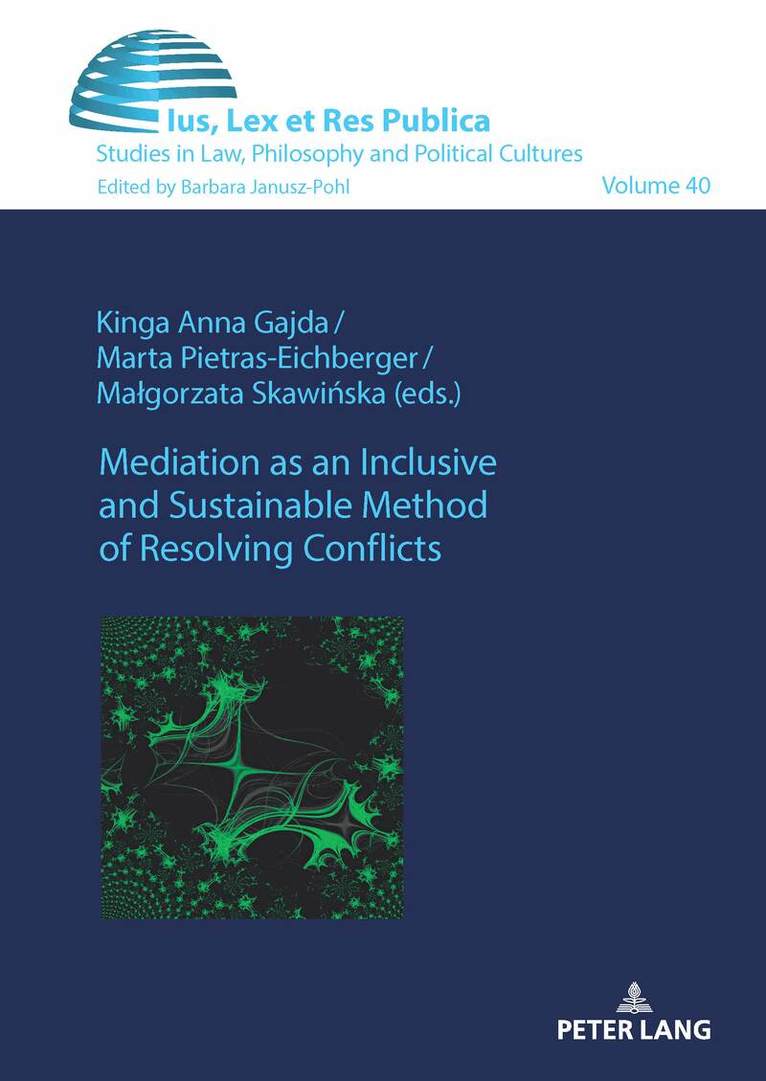 Ius, Lex et Res Publica
Studies in Law, Philosophy and Political Cultures
Edited by Barbara Janusz-Pohl
Volume 40

Kinga Anna Gajda /
Marta Pietras-Eichberger /
Małgorzata Skawińska (eds.)

Mediation as an Inclusive and Sustainable Method of Resolving Conflicts

PETER LANG